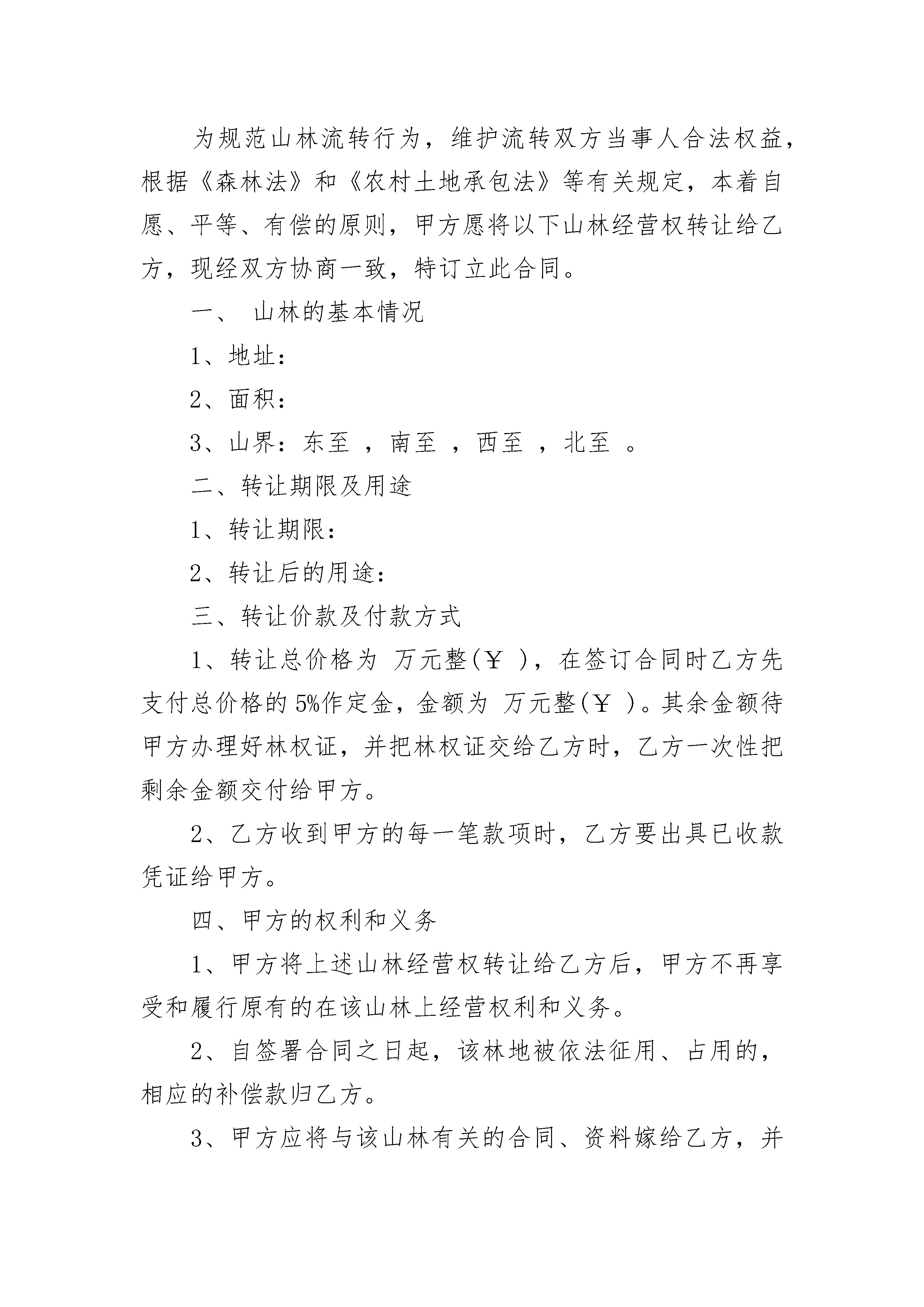 为规范山林流转行为，维护流转双方当事人合法权益，根据《森林法》和《农村土地承包法》等有关规定，本着自愿、平等、有偿的原则，甲方愿将以下山林经营权转让给乙方，现经双方协商一致，特订立此合同。

一、 山林的基本情况

1、地址：

2、面积：

3、山界：东至 ，南至 ，西至 ，北至 。

二、转让期限及用途

1、转让期限：

2、转让后的用途：

三、转让价款及付款方式

1、转让总价格为 万元整(￥ )，在签订合同时乙方先支付总价格的5%作定金，金额为 万元整(￥ )。其余金额待甲方办理好林权证，并把林权证交给乙方时，乙方一次性把剩余金额交付给甲方。

2、乙方收到甲方的每一笔款项时，乙方要出具已收款凭证给甲方。

四、甲方的权利和义务

1、甲方将上述山林经营权转让给乙方后，甲方不再享受和履行原有的在该山林上经营权利和义务。

2、自签署合同之日起，该林地被依法征用、占用的，相应的补偿款归乙方。

3、甲方应将与该山林有关的合同、资料嫁给乙方，并